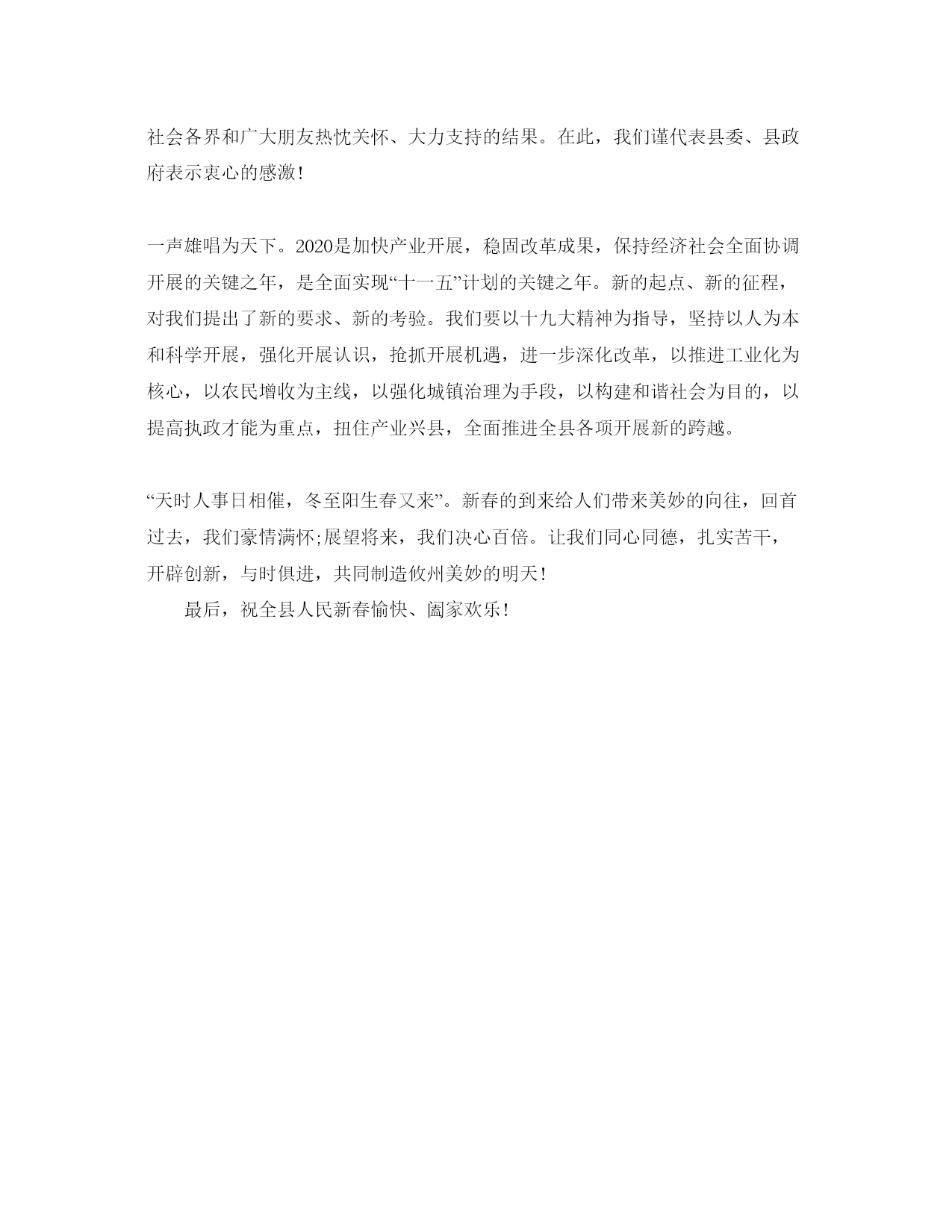 社会各界和广大朋友热忱关怀、大力支持的结果。在此，我们谨代表县委、县政府表示衷心的感激！

一声雄唱为天下。2020是加快产业开展，稳固改革成果，保持经济社会全面协调开展的关键之年，是全面实现“十一五”计划的关键之年。新的起点、新的征程，对我们提出了新的要求、新的考验。我们要以十九大精神为指导，坚持以人为本和科学开展，强化开展认识，抢抓开展机遇，进一步深化改革，以推进工业化为核心，以农民增收为主线，以强化城镇治理为手段，以构建和谐社会为目的，以提高执政才能为重点，扭住产业兴县，全面推进全县各项开展新的跨越。

“天时人事日相催，冬至阳生春又来”。新春的到来给人们带来美妙的向往，回首过去，我们豪情满怀;展望将来，我们决心百倍。让我们同心同德，扎实苦干，开辟创新，与时俱进，共同制造攸州美妙的明天！

最后，祝全县人民新春愉快、阖家欢乐！